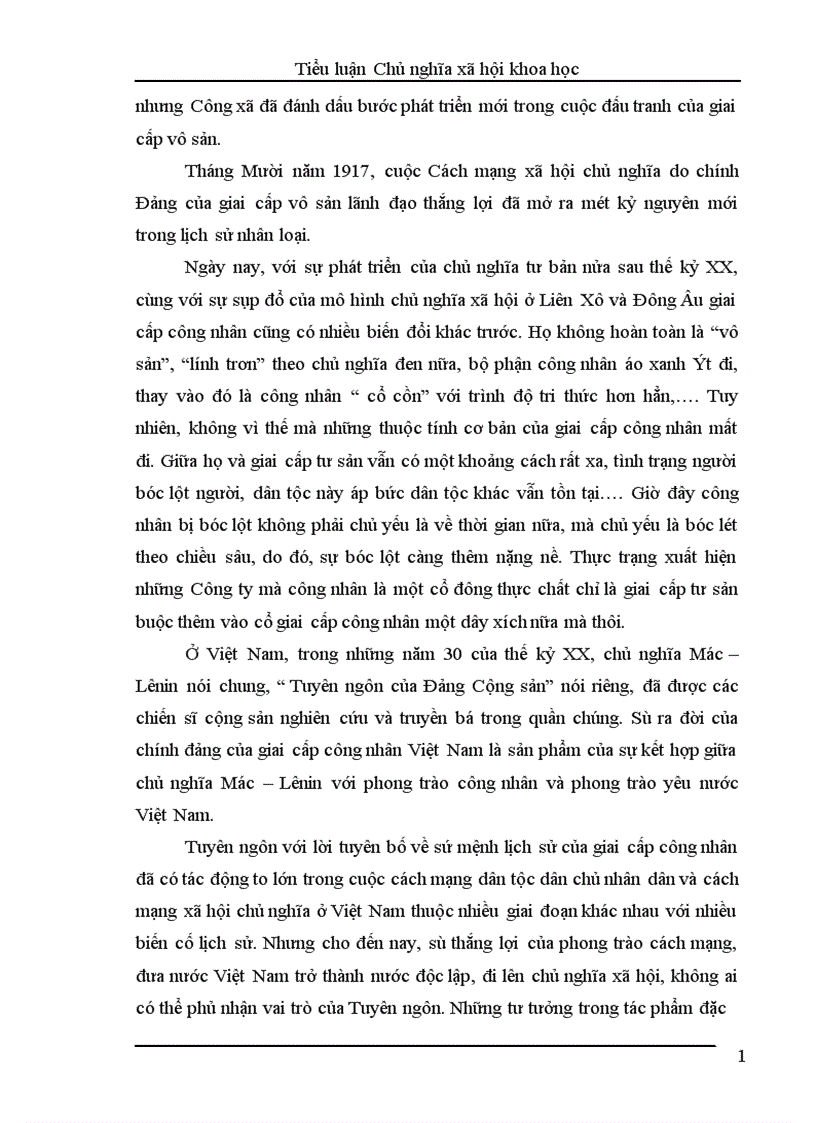 Tiểu luận Chủ nghĩa xã hội khoa học

nhưng Công xã đã đánh dấu bước phát triển mới trong cuộc đấu tranh của giai cấp vô sản.

Tháng Mười năm 1917, cuộc Cách mạng xã hội chủ nghĩa do chính Đảng của giai cấp vô sản lãnh đạo thắng lợi đã mở ra mét kỷ nguyên mới trong lịch sử nhân loại.

Ngày nay, với sự phát triển của chủ nghĩa tư bản nửa sau thế kỷ XX, cùng với sự sụp đổ của mô hình chủ nghĩa xã hội ở Liên Xô và Đông Âu giai cấp công nhân cũng có nhiều biến đổi khác trước. Họ không hoàn toàn là “vô sản”, “lính trơn” theo chủ nghĩa đen nữa, bộ phận công nhân áo xanh Ýt đi, thay vào đó là công nhân “ cổ cồn” với trình độ tri thức hơn hẳn,…. Tuy nhiên, không vì thế mà những thuộc tính cơ bản của giai cấp công nhân mất đi. Giữa họ và giai cấp tư sản vẫn có một khoảng cách rất xa, tình trạng người bóc lột người, dân tộc này áp bức dân tộc khác vẫn tồn tại…. Giờ đây công nhân bị bóc lột không phải chủ yếu là về thời gian nữa, mà chủ yếu là bóc lét theo chiều sâu, do đó, sự bóc lột càng thêm nặng nề. Thực trạng xuất hiện những Công ty mà công nhân là một cổ đông thực chất chỉ là giai cấp tư sản buộc thêm vào cổ giai cấp công nhân một dây xích nữa mà thôi.

Ở Việt Nam, trong những năm 30 của thế kỷ XX, chủ nghĩa Mác – Lênin nói chung, “ Tuyên ngôn của Đảng Cộng sản” nói riêng, đã được các chiến sĩ cộng sản nghiên cứu và truyền bá trong quần chúng. Sù ra đời của chính đảng của giai cấp công nhân Việt Nam là sản phẩm của sự kết hợp giữa chủ nghĩa Mác – Lênin với phong trào công nhân và phong trào yêu nước Việt Nam.

Tuyên ngôn với lời tuyên bố về sứ mệnh lịch sử của giai cấp công nhân đã có tác động to lớn trong cuộc cách mạng dân tộc dân chủ nhân dân và cách mạng xã hội chủ nghĩa ở Việt Nam thuộc nhiều giai đoạn khác nhau với nhiều biến cố lịch sử. Nhưng cho đến nay, sù thắng lợi của phong trào cách mạng, đưa nước Việt Nam trở thành nước độc lập, đi lên chủ nghĩa xã hội, không ai có thể phủ nhận vai trò của Tuyên ngôn. Những tư tưởng trong tác phẩm đặc

1